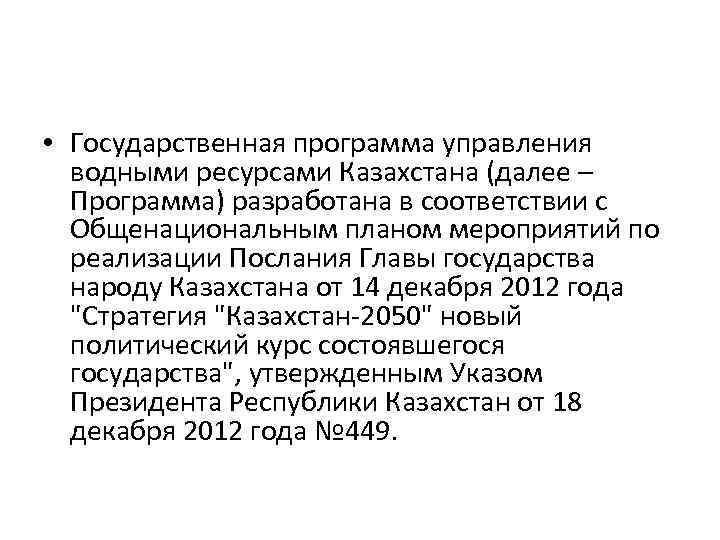 • Государственная программа управления водными ресурсами Казахстана (далее – Программа) разработана в соответствии с Общенациональным планом мероприятий по реализации Послания Главы государства народу Казахстана от 14 декабря 2012 года "Стратегия "Казахстан-2050" новый политический курс состоявшегося государства", утвержденным Указом Президента Республики Казахстан от 18 декабря 2012 года №449.